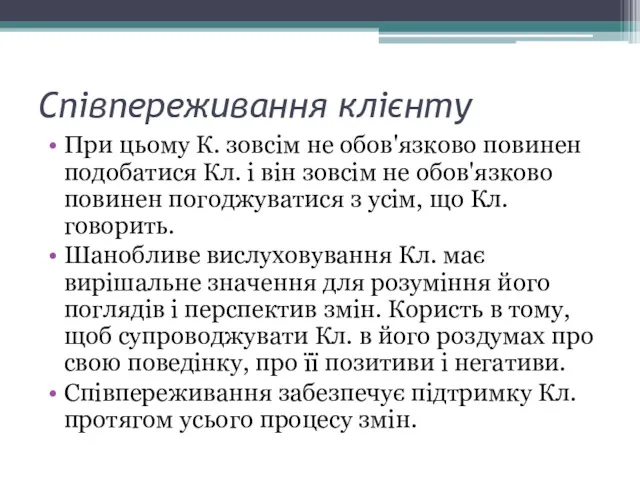 Співпереживання клієнту

• При цьому К. зовсім не обов'язково повинен подобатися Кл. і він зовсім не обов'язково повинен погоджуватися з усім, що Кл. говорить.
• Шанобливе вислуховування Кл. має вирішальне значення для розуміння його поглядів і перспектив змін. Користь в тому, щоб супроводжувати Кл. в його роздумах про свою поведінку, про її позитиви і негативи.
• Співпереживання забезпечує підтримку Кл. протягом усього процесу змін.